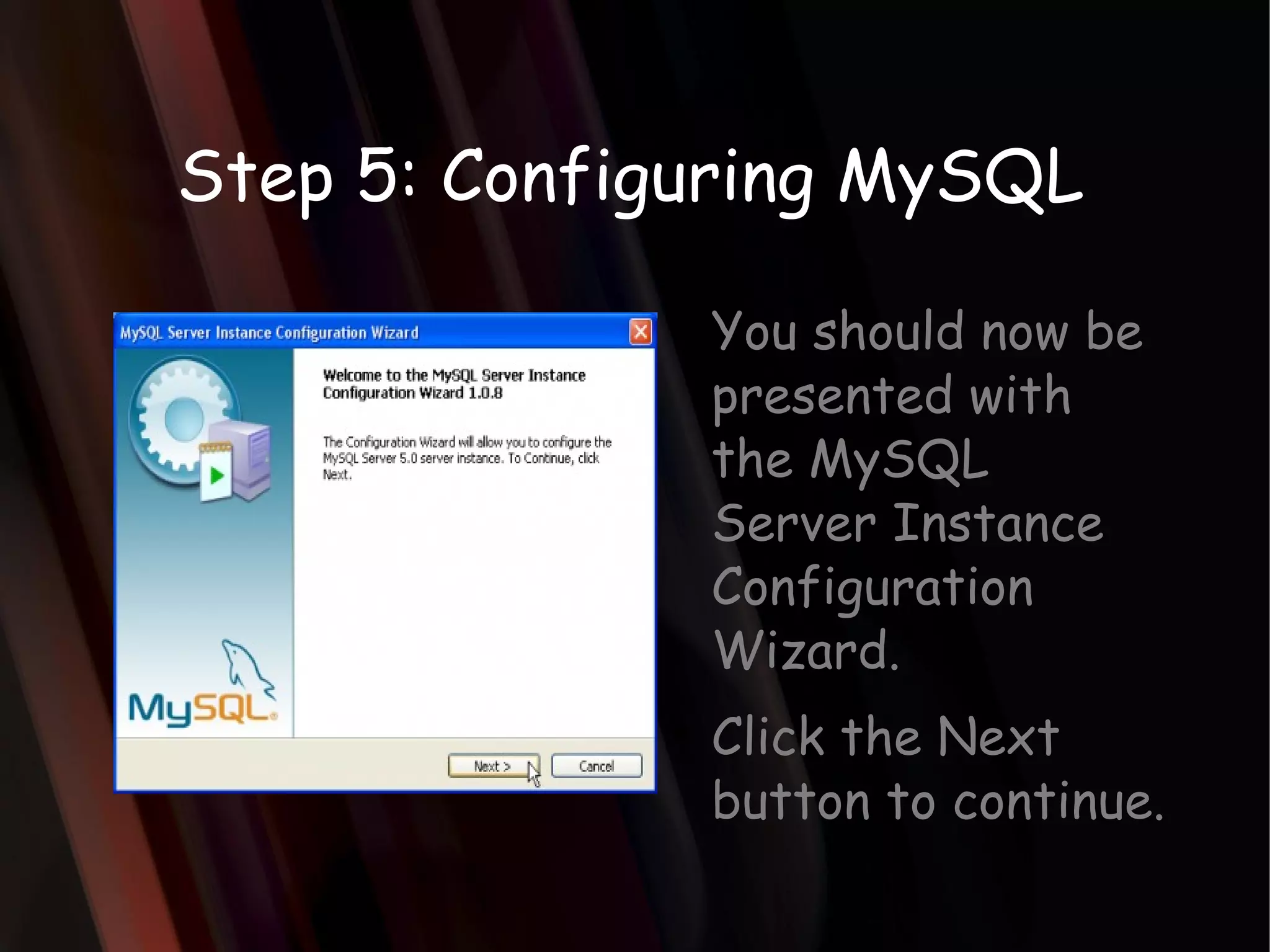 Step 5: Configuring MySQL

MySQL Server Instance Configuration Wizard

Welcome to the MySQL Server Instance Configuration Wizard 1.0.8

The Configuration Wizard will allow you to configure the MySQL Server 5.0 server instance. To Continue, click Next.

MySQL

Next >

Cancel

You should now be presented with the MySQL Server Instance Configuration Wizard.

Click the Next button to continue.